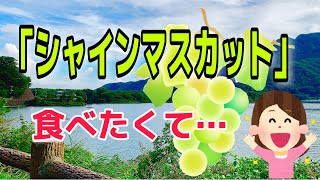 「シャインマスカット」

食べたくて…